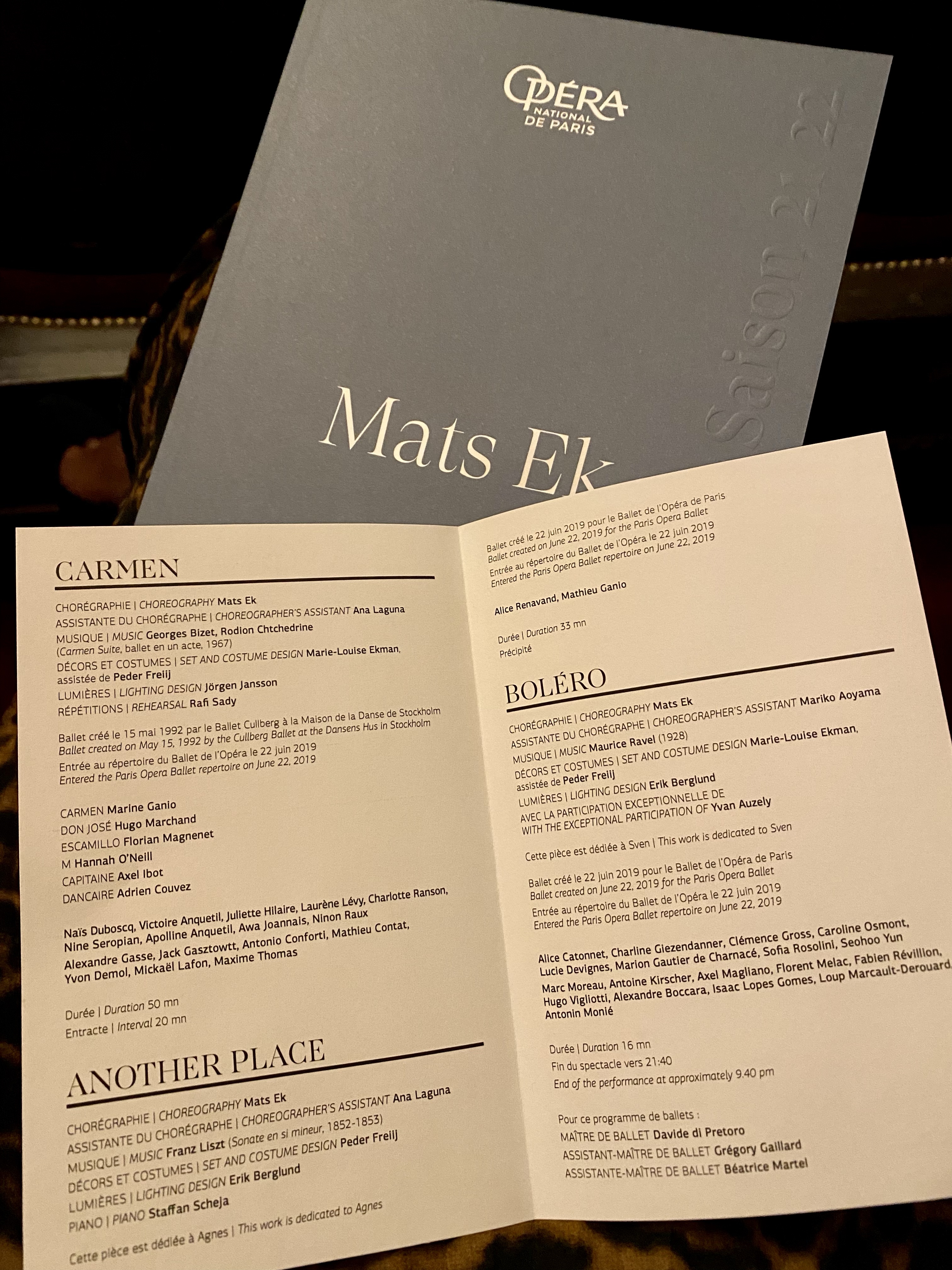 OPÉRA
NATIONAL
DE PARIS

Saison 21 22

Mats Ek

CARMEN

CHORÉGRAPHIE | CHOREOGRAPHY Mats Ek
ASSISTANTE DU CHORÉGRAPHE | CHOREOGRAPHER'S ASSISTANT Ana Laguna
MUSIQUE | MUSIC Georges Bizet, Rodion Chtchedrine
(Carmen Suite, ballet en un acte, 1967)
DÉCORS ET COSTUMES | SET AND COSTUME DESIGN Marie-Louise Ekman, assistée de Peder Freiij
LUMIÈRES | LIGHTING DESIGN Jörgen Jansson
RÉPÉTITIONS | REHEARSAL Rafi Sady

Ballet créé le 15 mai 1992 par le Ballet Cullberg à la Maison de la Danse de Stockholm
Ballet created on May 15, 1992 by the Cullberg Ballet at the Dansens Hus in Stockholm
Entrée au répertoire du Ballet de l'Opéra le 22 juin 2019
Entered the Paris Opera Ballet repertoire on June 22, 2019

CARMEN Marine Ganio
DON JOSÉ Hugo Marchand
ESCAMILLO Florian Magnenet
M Hannah O'Neill
CAPITAINE Axel Ibot
DANCAIRE Adrien Couvez

Naïs Duboscq, Victoire Anquetil, Juliette Hilaire, Laurène Lévy, Charlotte Ranson, Nine Seropian, Apolline Anquetil, Awa Joannais, Ninon Raux
Alexandre Gasse, Jack Gasztowtt, Antonio Conforti, Mathieu Contat, Yvon Demol, Mickaël Lafon, Maxime Thomas

Durée | Duration 50 mn
Entracte | Interval 20 mn

ANOTHER PLACE

CHORÉGRAPHIE | CHOREOGRAPHY Mats Ek
ASSISTANTE DU CHORÉGRAPHE | CHOREOGRAPHER'S ASSISTANT Ana Laguna
MUSIQUE | MUSIC Franz Liszt (Sonate en si mineur, 1852-1853)
DÉCORS ET COSTUMES | SET AND COSTUME DESIGN Peder Freiij
LUMIÈRES | LIGHTING DESIGN Erik Berglund
PIANO | PIANO Staffan Scheja

Cette pièce est dédiée à Agnes | This work is dedicated to Agnes

Ballet créé le 22 juin 2019 pour le Ballet de l'Opéra de Paris
Ballet created on June 22, 2019 for the Paris Opera Ballet
Entrée au répertoire du Ballet de l'Opéra le 22 juin 2019
Entered the Paris Opera Ballet repertoire on June 22, 2019

Alice Renavand, Mathieu Ganio

Durée | Duration 33 mn
Précipité

BOLÉRO

CHORÉGRAPHIE | CHOREOGRAPHY Mats Ek
ASSISTANTE DU CHORÉGRAPHE | CHOREOGRAPHER'S ASSISTANT Mariko Aoyama
MUSIQUE | MUSIC Maurice Ravel (1928)
DÉCORS ET COSTUMES | SET AND COSTUME DESIGN Marie-Louise Ekman, assistée de Peder Freiij
LUMIÈRES | LIGHTING DESIGN Erik Berglund
AVEC LA PARTICIPATION EXCEPTIONNELLE DE
WITH THE EXCEPTIONAL PARTICIPATION OF Yvan Auzely

Cette pièce est dédiée à Sven | This work is dedicated to Sven

Ballet créé le 22 juin 2019 pour le Ballet de l'Opéra de Paris
Ballet created on June 22, 2019 for the Paris Opera Ballet
Entrée au répertoire du Ballet de l'Opéra le 22 juin 2019
Entered the Paris Opera Ballet repertoire on June 22, 2019

Alice Catonnet, Charline Giezendanner, Clémence Gross, Caroline Osmont, Lucie Devignes, Marion Gautier de Charnacé, Sofia Rosolini, Seohoo Yun
Marc Moreau, Antoine Kirscher, Axel Magliano, Florent Melac, Fabien Révillion, Hugo Vigliotti, Alexandre Boccara, Isaac Lopes Gomes, Loup Marcault-Derouard, Antonin Monié

Durée | Duration 16 mn
Fin du spectacle vers 21:40
End of the performance at approximately 9.40 pm

Pour ce programme de ballets :
MAÎTRE DE BALLET Davide di Pretoro
ASSISTANT-MAÎTRE DE BALLET Grégory Gaillard
ASSISTANTE-MAÎTRE DE BALLET Béatrice Martel